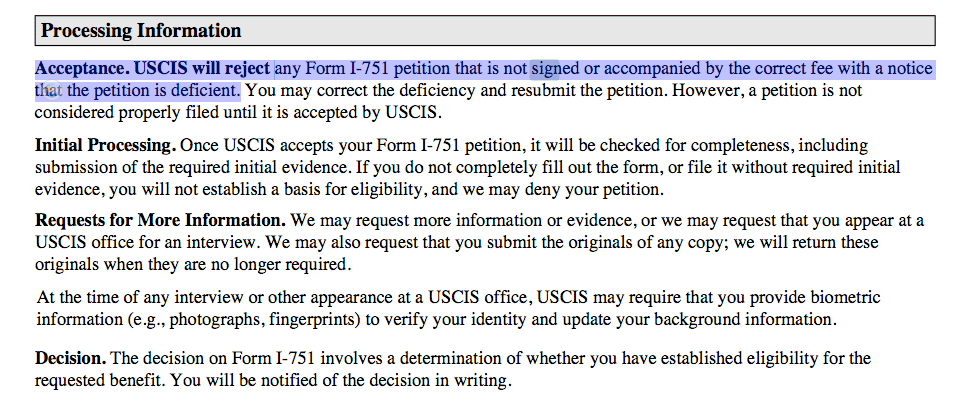 Processing Information

Acceptance. USCIS will reject any Form I-751 petition that is not signed or accompanied by the correct fee with a notice that the petition is deficient. You may correct the deficiency and resubmit the petition. However, a petition is not considered properly filed until it is accepted by USCIS.

Initial Processing. Once USCIS accepts your Form I-751 petition, it will be checked for completeness, including submission of the required initial evidence. If you do not completely fill out the form, or file it without required initial evidence, you will not establish a basis for eligibility, and we may deny your petition.

Requests for More Information. We may request more information or evidence, or we may request that you appear at a USCIS office for an interview. We may also request that you submit the originals of any copy; we will return these originals when they are no longer required.

At the time of any interview or other appearance at a USCIS office, USCIS may require that you provide biometric information (e.g., photographs, fingerprints) to verify your identity and update your background information.

Decision. The decision on Form I-751 involves a determination of whether you have established eligibility for the requested benefit. You will be notified of the decision in writing.